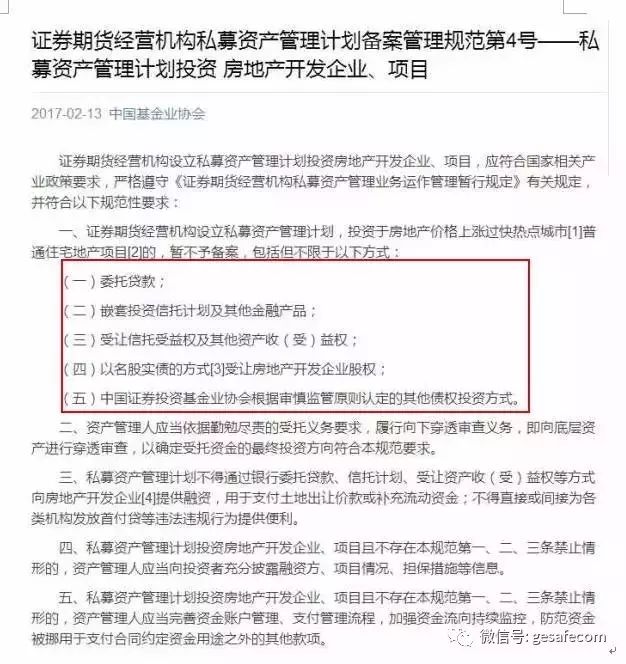 证券期货经营机构私募资产管理计划备案管理规范第4号——私募资产管理计划投资 房地产开发企业、项目

2017-02-13 中国基金业协会

证券期货经营机构设立私募资产管理计划投资房地产开发企业、项目，应符合国家相关产业政策要求，严格遵守《证券期货经营机构私募资产管理业务运作管理暂行规定》有关规定，并符合以下规范性要求：

一、证券期货经营机构设立私募资产管理计划，投资于房地产价格上涨过快热点城市[1]普通住宅地产项目[2]的，暂不予备案，包括但不限于以下方式：

（一）委托贷款；

（二）嵌套投资信托计划及其他金融产品；

（三）受让信托受益权及其他资产收（受）益权；

（四）以名股实债的方式[3]受让房地产开发企业股权；

（五）中国证券投资基金业协会根据审慎监管原则认定的其他债权投资方式。

二、资产管理人应当依据勤勉尽责的受托义务要求，履行向下穿透审查义务，即向底层资产进行穿透审查，以确定受托资金的最终投资方向符合本规范要求。

三、私募资产管理计划不得通过银行委托贷款、信托计划、受让资产收（受）益权等方式向房地产开发企业[4]提供融资，用于支付土地出让价款或补充流动资金；不得直接或间接为各类机构发放首付贷等违法违规行为提供便利。

四、私募资产管理计划投资房地产开发企业、项目且不存在本规范第一、二、三条禁止情形的，资产管理人应当向投资者充分披露融资方、项目情况、担保措施等信息。

五、私募资产管理计划投资房地产开发企业、项目且不存在本规范第一、二、三条禁止情形的，资产管理人应当完善资金账户管理、支付管理流程，加强资金流向持续监控，防范资金被挪用于支付合同约定资金用途之外的其他款项。

微信号: gesafecom